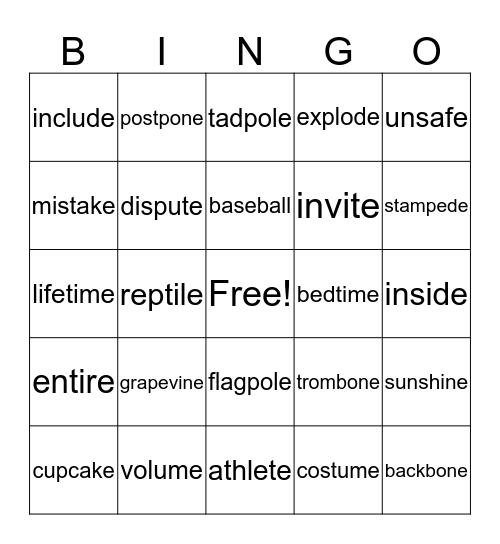 | B | I | N | G | O |
|---|---|---|---|---|
| include | postpone | tadpole | explode | unsafe |
| mistake | dispute | baseball | invite | stampede |
| lifetime | reptile | Free! | bedtime | inside |
| entire | grapevine | flagpole | trombone | sunshine |
| cupcake | volume | athlete | costume | backbone |